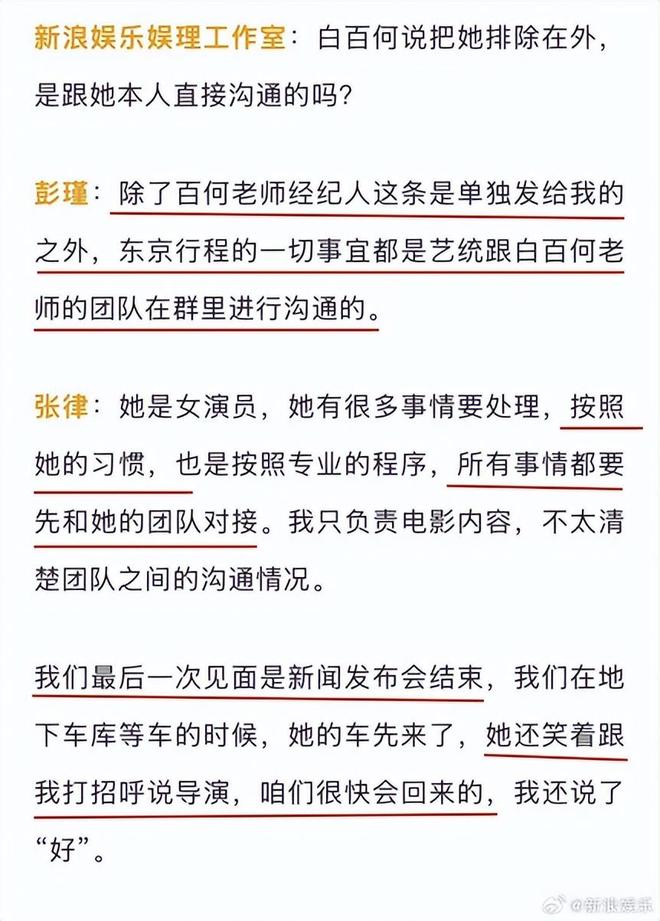 新浪娱乐娱理工作室：白百何说把她排除在外，是跟她本人直接沟通的吗？

彭瑾：除了百何老师经纪人这条是单独发给我的之外，东京行程的一切事宜都是艺统跟白百何老师的团队在群里进行沟通的。

张律：她是女演员，她有很多事情要处理，按照她的习惯，也是按照专业的程序，所有事情都要先和她的团队对接。我只负责电影内容，不太清楚团队之间的沟通情况。

我们最后一次见面是新闻发布会结束，我们在地下车库等车的时候，她的车先来了，她还笑着跟我打招呼说导演，咱们很快会回来的，我还说了“好”。

@新浪娱乐